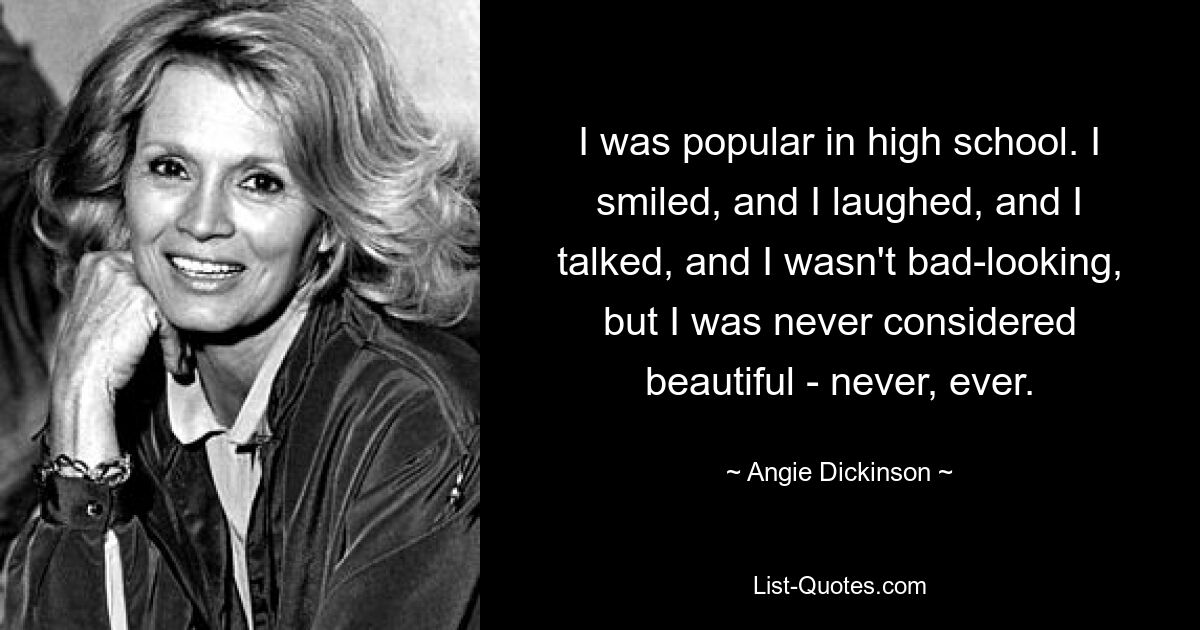 I was popular in high school. I smiled, and I laughed, and I talked, and I wasn't bad-looking, but I was never considered beautiful - never, ever.

~ Angie Dickinson ~

List-Quotes.com